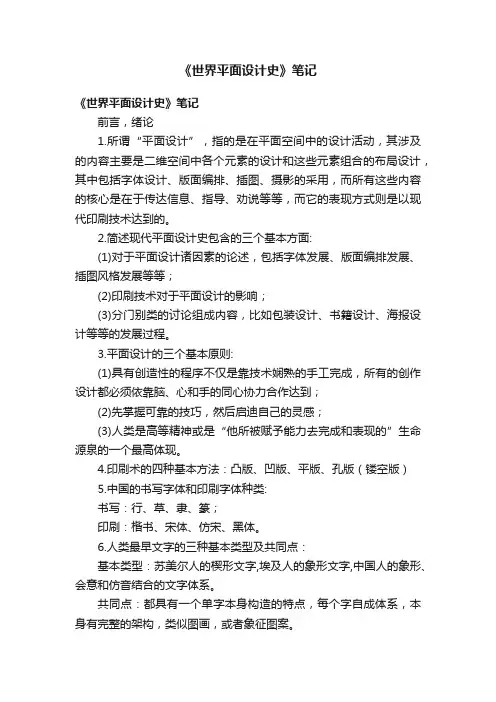 《世界平面设计史》笔记

《世界平面设计史》笔记

前言，绪论

1.所谓“平面设计”，指的是在平面空间中的设计活动，其涉及的内容主要是二维空间中各个元素的设计和这些元素组合的布局设计，其中包括字体设计、版面编排、插图、摄影的采用，而所有这些内容的核心是在于传达信息、指导、劝说等等，而它的表现方式则是以现代印刷技术达到的。

2.简述现代平面设计史包含的三个基本方面:

(1)对于平面设计诸因素的论述，包括字体发展、版面编排发展、插图风格发展等等；

(2)印刷技术对于平面设计的影响；

(3)分门别类的讨论组成内容，比如包装设计、书籍设计、海报设计等等的发展过程。

3.平面设计的三个基本原则:

(1)具有创造性的程序不仅是靠技术娴熟的手工完成，所有的创作设计都必须依靠脑、心和手的同心协力合作达到；

(2)先掌握可靠的技巧，然后启迪自己的灵感；

(3)人类是高等精神或是“他所被赋予能力去完成和表现的”生命源泉的一个最高体现。

4.印刷术的四种基本方法：凸版、凹版、平版、孔版（镂空版）

5.中国的书写字体和印刷字体种类:

书写：行、草、隶、篆；

印刷：楷书、宋体、仿宋、黑体。

6.人类最早文字的三种基本类型及共同点：

基本类型：苏美尔人的楔形文字,埃及人的象形文字,中国人的象形、会意和仿音结合的文字体系。

共同点：都具有一个单字本身构造的特点，每个字自成体系，本身有完整的架构，类似图画，或者象征图案。